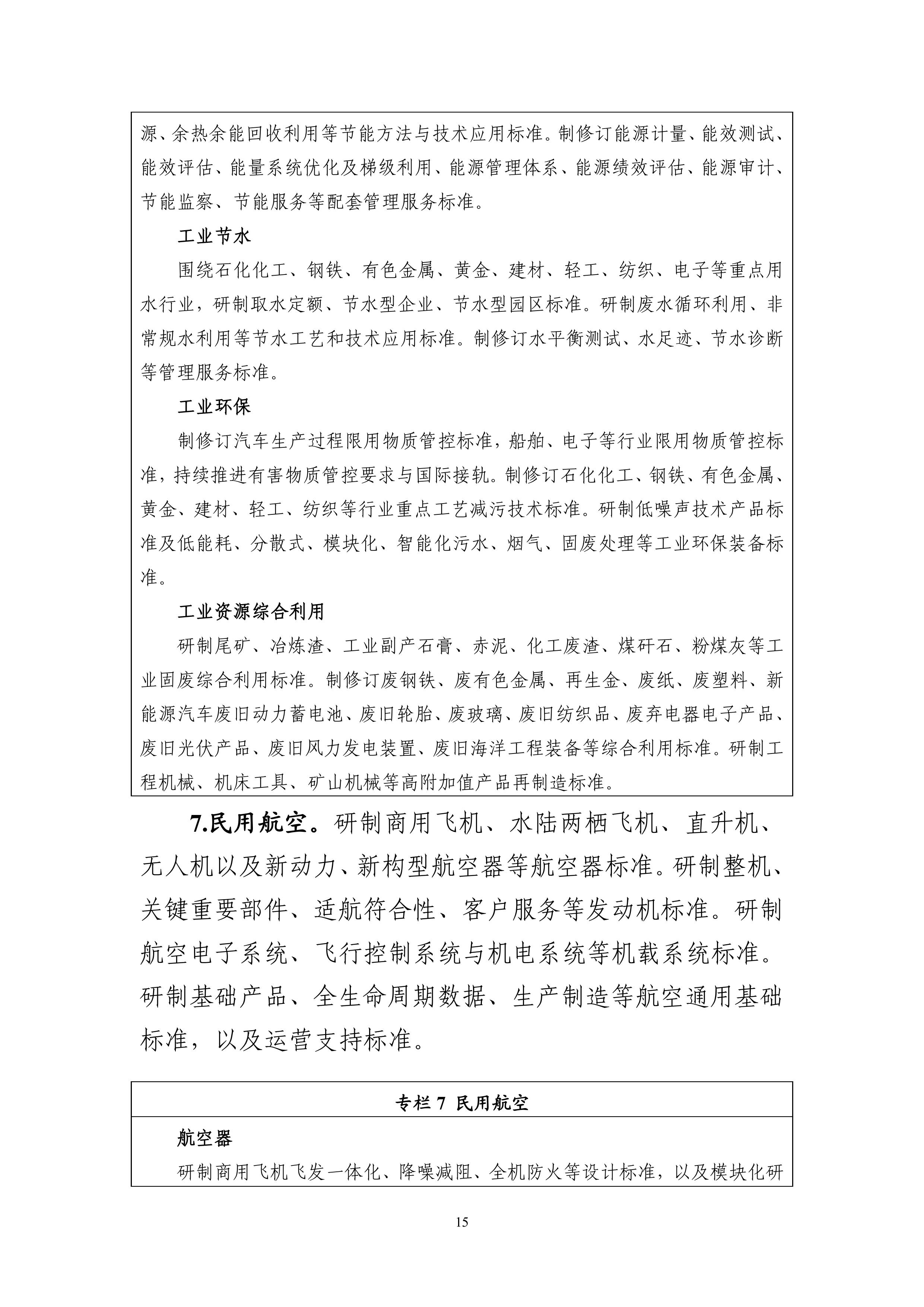 源、余热余能回收利用等节能方法与技术应用标准。制修订能源计量、能效测试、能效评估、能量系统优化及梯级利用、能源管理体系、能源绩效评估、能源审计、节能监察、节能服务等配套管理服务标准。

工业节水

围绕石化化工、钢铁、有色金属、黄金、建材、轻工、纺织、电子等重点用水行业，研制取水定额、节水型企业、节水型园区标准。研制废水循环利用、非常规水利用等节水工艺和技术应用标准。制修订水平衡测试、水足迹、节水诊断等管理服务标准。

工业环保

制修订汽车生产过程限用物质管控标准，船舶、电子等行业限用物质管控标准，持续推进有害物质管控要求与国际接轨。制修订石化化工、钢铁、有色金属、黄金、建材、轻工、纺织等行业重点工艺减污技术标准。研制低噪声技术产品标准及低能耗、分散式、模块化、智能化污水、烟气、固废处理等工业环保装备标准。

工业资源综合利用

研制尾矿、冶炼渣、工业副产石膏、赤泥、化工废渣、煤矸石、粉煤灰等工业固废综合利用标准。制修订废钢铁、废有色金属、再生金、废纸、废塑料、新能源汽车废旧动力蓄电池、废旧轮胎、废玻璃、废旧纺织品、废弃电器电子产品、废旧光伏产品、废旧风力发电装置、废旧海洋工程装备等综合利用标准。研制工程机械、机床工具、矿山机械等高附加值产品再制造标准。

7.民用航空。研制商用飞机、水陆两栖飞机、直升机、无人机以及新动力、新构型航空器等航空器标准。研制整机、关键重要部件、适航符合性、客户服务等发动机标准。研制航空电子系统、飞行控制系统与机电系统等机载系统标准。研制基础产品、全生命周期数据、生产制造等航空通用基础标准，以及运营支持标准。

专栏 7 民用航空

航空器

研制商用飞机飞发一体化、降噪减阻、全机防火等设计标准，以及模块化研

15